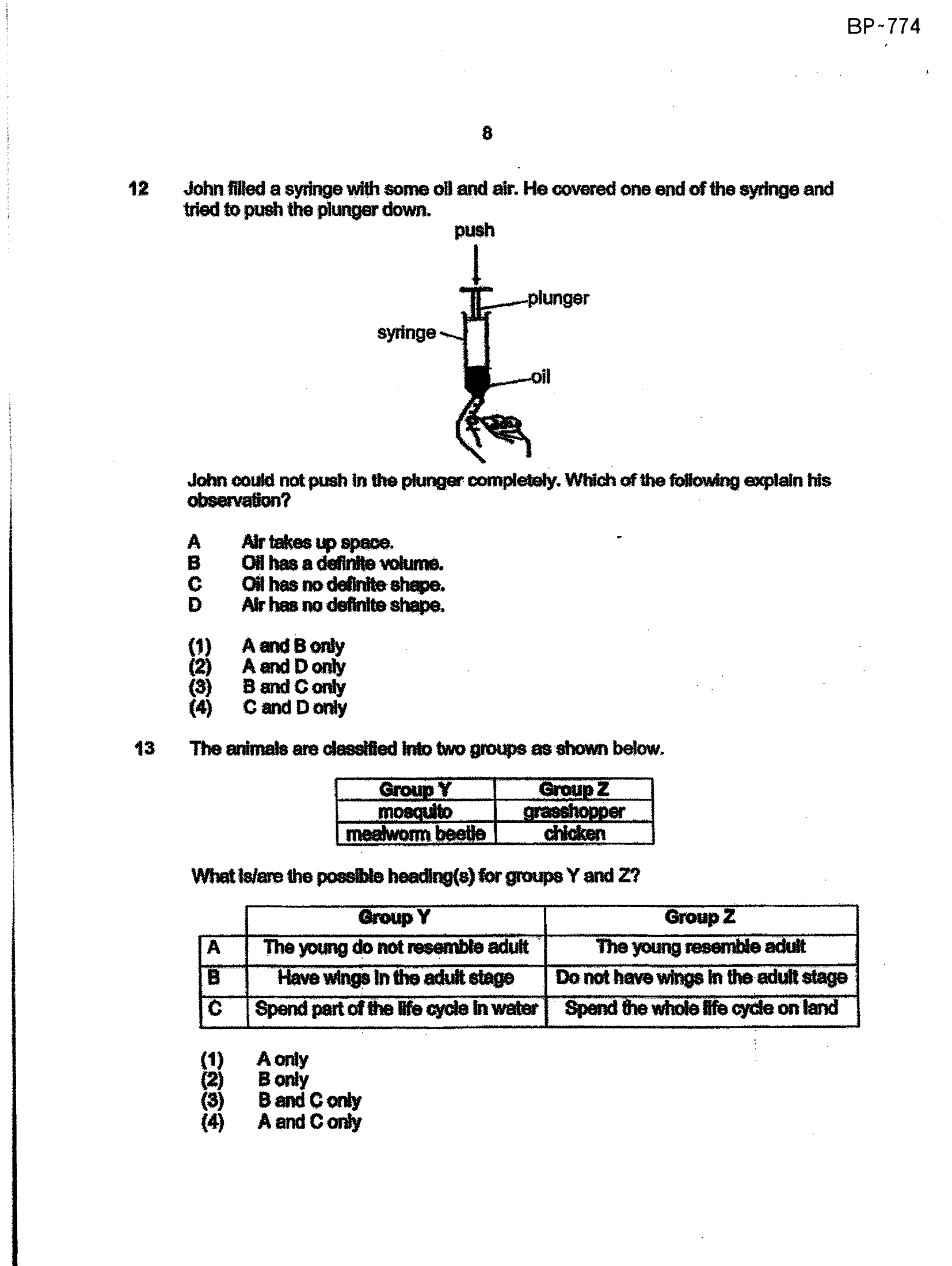 BP~774

8

12 John filled a syringe with some oil and air. He covered one end of the syringe and tried to push the plunger down.

push

plunger

syringe

oil

John could not push in the plunger completely. Which of the following explain his observation?

A Air takes up space.
B Oil has a definite volume.
C Oil has no definite shape.
D Air has no definite shape.

(1) A and B only
(2) A and D only
(3) B and C only
(4) C and D only

13 The animals are classified into two groups as shown below.

| Group Y | Group Z |
|---|---|
| mosquito | grasshopper |
| mealworm beetle | chicken |

What is/are the possible heading(s) for groups Y and Z?

| | Group Y | Group Z |
|---|---|---|
| A | The young do not resemble adult | The young resemble adult |
| B | Have wings in the adult stage | Do not have wings in the adult stage |
| C | Spend part of the life cycle in water | Spend the whole life cycle on land |

(1) A only
(2) B only
(3) B and C only
(4) A and C only